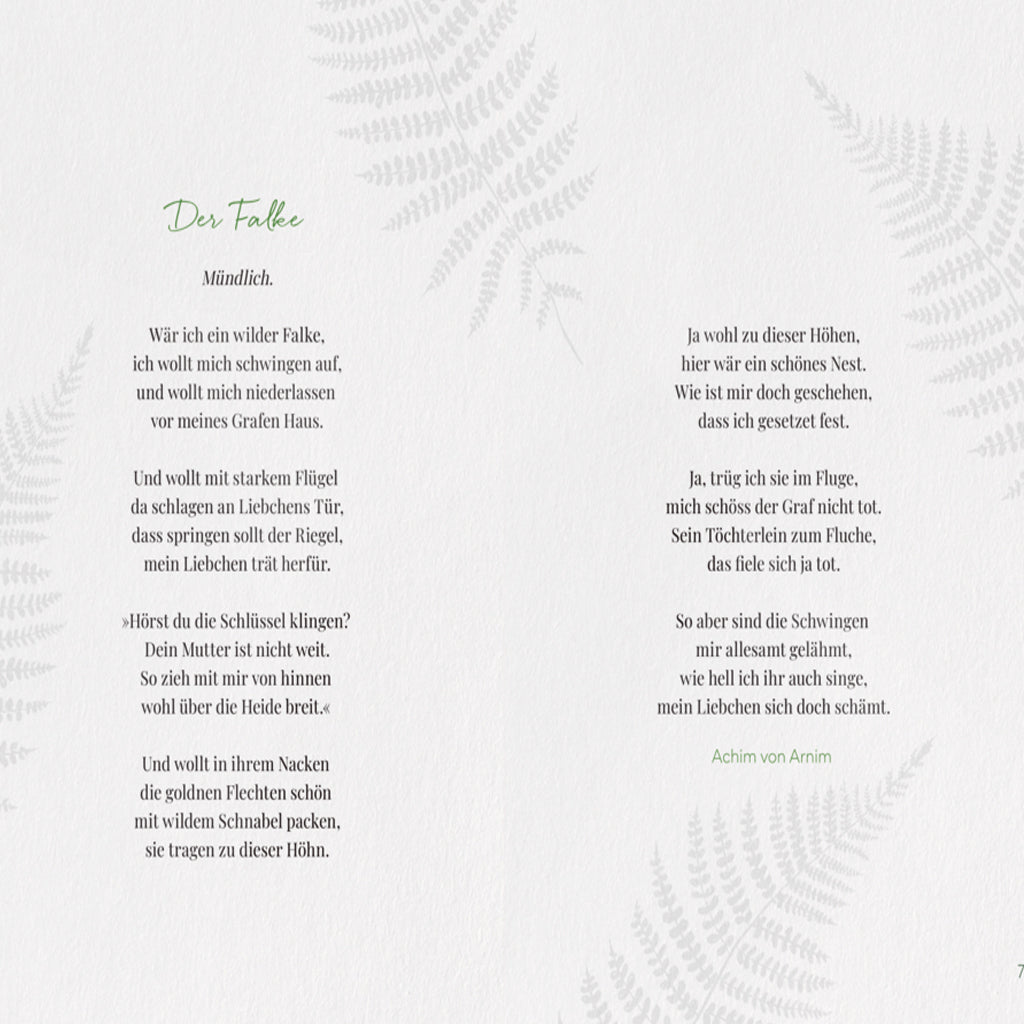 Der Falke

Mündlich.

Wär ich ein wilder Falke,
ich wollt mich schwingen auf,
und wollt mich niederlassen
vor meines Grafen Haus.

Und wollt mit starkem Flügel
da schlagen an Liebchens Tür,
dass springen sollt der Riegel,
mein Liebchen trät herfür.

»Hörst du die Schlüssel klingen?
Dein Mutter ist nicht weit.
So zieh mit mir von hinnen
wohl über die Heide breit.«

Und wollt in ihrem Nacken
die goldnen Flechten schön
mit wildem Schnabel packen,
sie tragen zu dieser Höhn.

Ja wohl zu dieser Höhen,
hier wär ein schönes Nest.
Wie ist mir doch geschehen,
dass ich gesetzet fest.

Ja, trüg ich sie im Fluge,
mich schöss der Graf nicht tot.
Sein Töchterlein zum Fluche,
das fiele sich ja tot.

So aber sind die Schwingen
mir allesamt gelähmt,
wie hell ich ihr auch singe,
mein Liebchen sich doch schämt.

Achim von Arnim

7